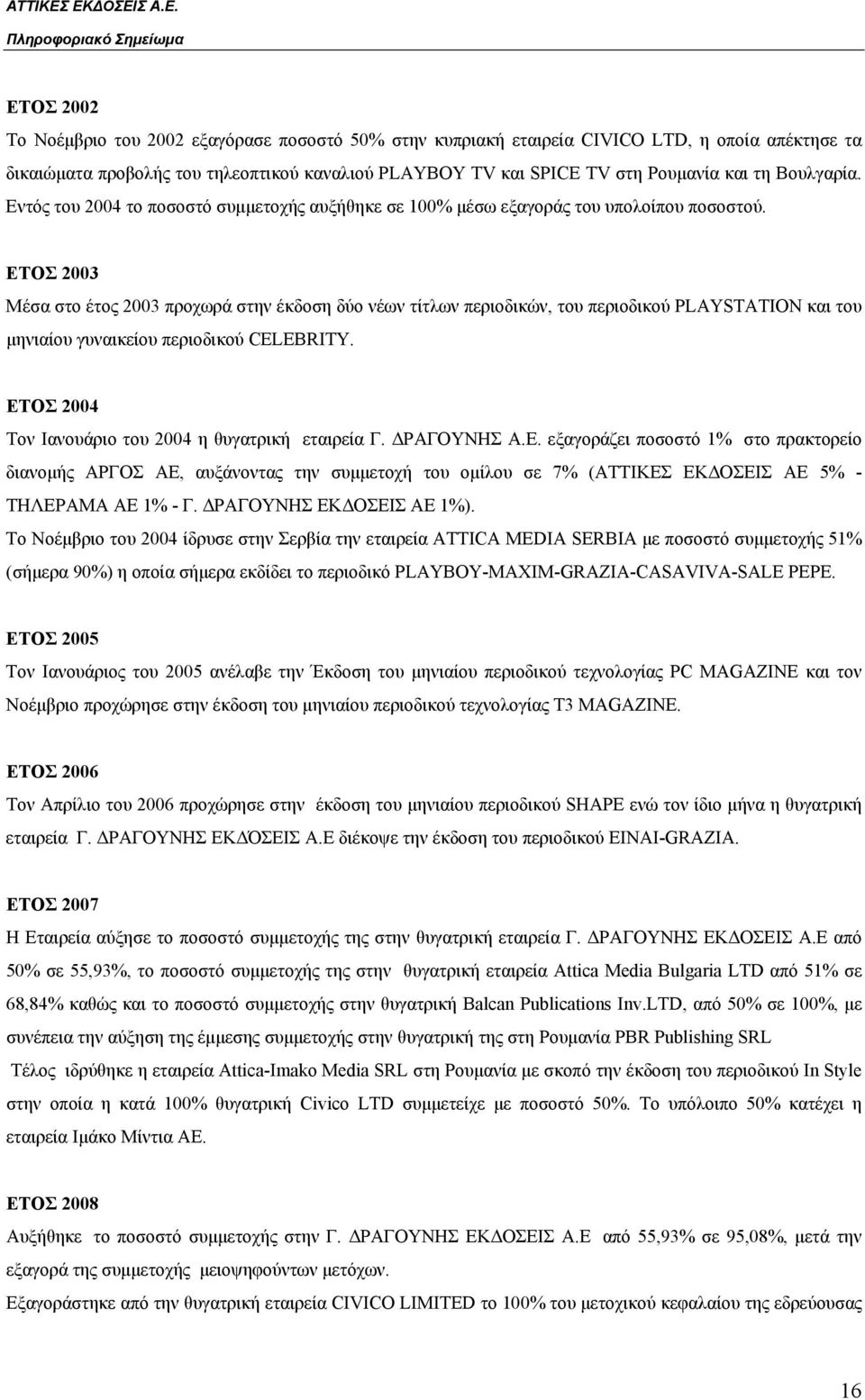 ΑΤΤΙΚΕΣ ΕΚΔΟΣΕΙΣ Α.Ε.
Πληροφοριακό Σημείωμα

ΕΤΟΣ 2002

Το Νοέμβριο του 2002 εξαγόρασε ποσοστό 50% στην κυπριακή εταιρεία CIVICO LTD, η οποία απέκτησε τα δικαιώματα προβολής του τηλεοπτικού καναλιού PLAYBOY TV και SPICE TV στη Ρουμανία και τη Βουλγαρία. Εντός του 2004 το ποσοστό συμμετοχής αυξήθηκε σε 100% μέσω εξαγοράς του υπολοίπου ποσοστού.

ΕΤΟΣ 2003

Μέσα στο έτος 2003 προχωρά στην έκδοση δύο νέων τίτλων περιοδικών, του περιοδικού PLAYSTATION και του μηνιαίου γυναικείου περιοδικού CELEBRITY.

ΕΤΟΣ 2004

Τον Ιανουάριο του 2004 η θυγατρική εταιρεία Γ. ΔΡΑΓΟΥΝΗΣ Α.Ε. εξαγοράζει ποσοστό 1% στο πρακτορείο διανομής ΑΡΓΟΣ ΑΕ, αυξάνοντας την συμμετοχή του ομίλου σε 7% (ΑΤΤΙΚΕΣ ΕΚΔΟΣΕΙΣ ΑΕ 5% - ΤΗΛΕΡΑΜΑ ΑΕ 1% - Γ. ΔΡΑΓΟΥΝΗΣ ΕΚΔΟΣΕΙΣ ΑΕ 1%).

Το Νοέμβριο του 2004 ίδρυσε στην Σερβία την εταιρεία ATTICA MEDIA SERBIA με ποσοστό συμμετοχής 51% (σήμερα 90%) η οποία σήμερα εκδίδει το περιοδικό PLAYBOY-MAXIM-GRAZIA-CASAVIVA-SALE PEPE.

ΕΤΟΣ 2005

Τον Ιανουάριος του 2005 ανέλαβε την Έκδοση του μηνιαίου περιοδικού τεχνολογίας PC MAGAZINE και τον Νοέμβριο προχώρησε στην έκδοση του μηνιαίου περιοδικού τεχνολογίας T3 MAGAZINE.

ΕΤΟΣ 2006

Τον Απρίλιο του 2006 προχώρησε στην έκδοση του μηνιαίου περιοδικού SHAPE ενώ τον ίδιο μήνα η θυγατρική εταιρεία Γ. ΔΡΑΓΟΥΝΗΣ ΕΚΔΟΣΕΙΣ Α.Ε διέκοψε την έκδοση του περιοδικού ΕΙΝΑΙ-GRAZIA.

ΕΤΟΣ 2007

Η Εταιρεία αύξησε το ποσοστό συμμετοχής της στην θυγατρική εταιρεία Γ. ΔΡΑΓΟΥΝΗΣ ΕΚΔΟΣΕΙΣ Α.Ε από 50% σε 55,93%, το ποσοστό συμμετοχής της στην θυγατρική εταιρεία Attica Media Bulgaria LTD από 51% σε 68,84% καθώς και το ποσοστό συμμετοχής στην θυγατρική Balcan Publications Inv.LTD, από 50% σε 100%, με συνέπεια την αύξηση της έμμεσης συμμετοχής στην θυγατρική της στη Ρουμανία PBR Publishing SRL

Τέλος ιδρύθηκε η εταιρεία Attica-Imako Media SRL στη Ρουμανία με σκοπό την έκδοση του περιοδικού In Style στην οποία η κατά 100% θυγατρική Civico LTD συμμετέχει με ποσοστό 50%. Το υπόλοιπο 50% κατέχει η εταιρεία Ιμάκο Μίντια ΑΕ.

ΕΤΟΣ 2008

Αυξήθηκε το ποσοστό συμμετοχής στην Γ. ΔΡΑΓΟΥΝΗΣ ΕΚΔΟΣΕΙΣ Α.Ε από 55,93% σε 95,08%, μετά την εξαγορά της συμμετοχής μειοψηφούντων μετόχων.

Εξαγοράστηκε από την θυγατρική εταιρεία CIVICO LIMITED το 100% του μετοχικού κεφαλαίου της εδρεύουσας

16